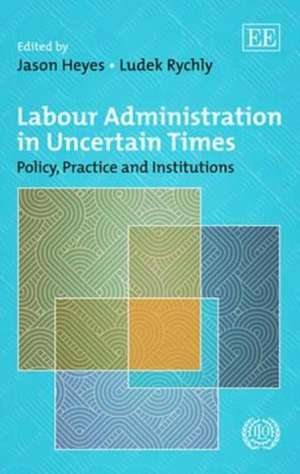 EE

Edited by
Jason Heyes • Ludek Rychly

Labour Administration in Uncertain Times
Policy, Practice and Institutions

ILO